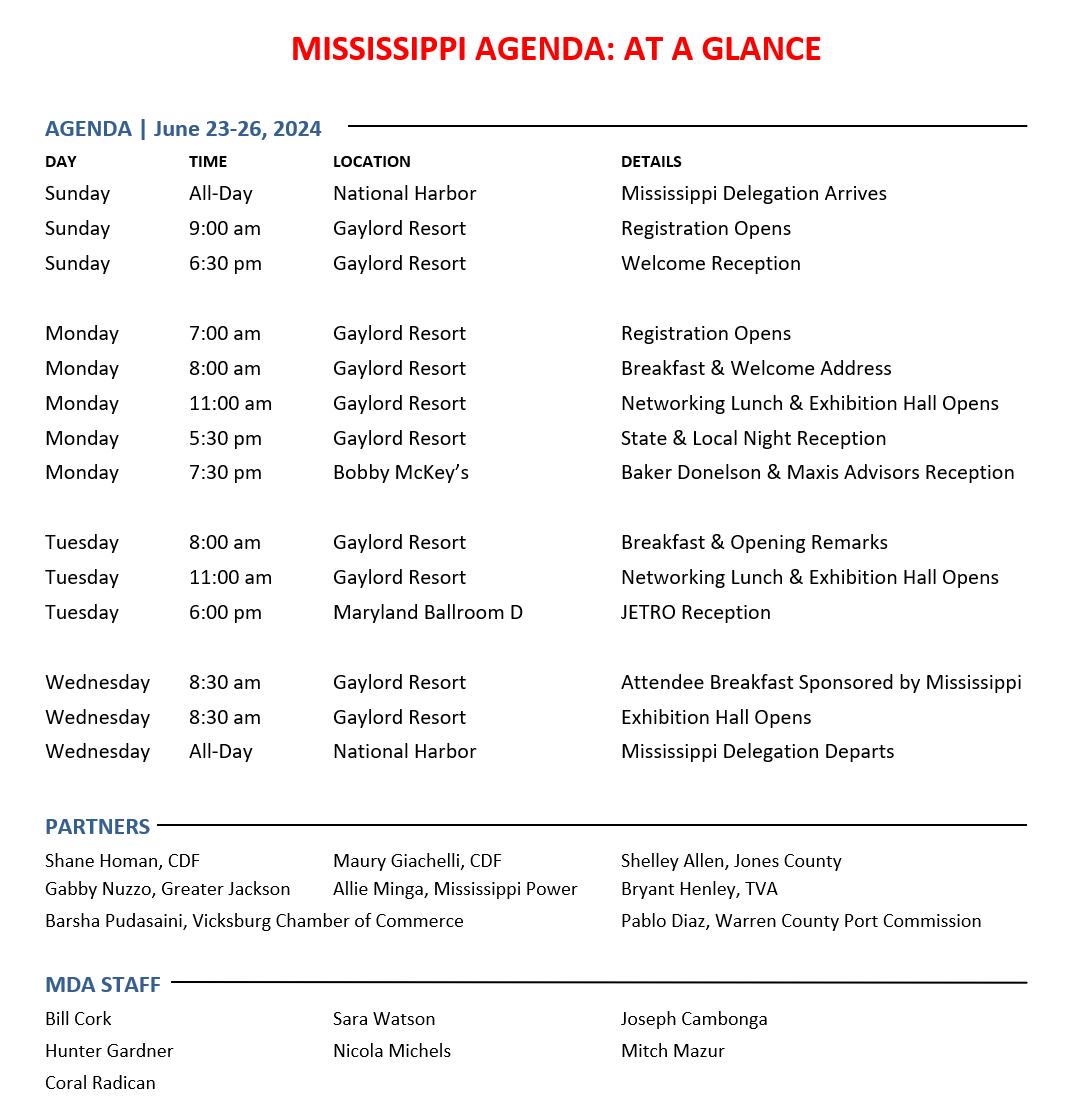 MISSISSIPPI AGENDA: AT A GLANCE

AGENDA | June 23-26, 2024

| DAY | TIME | LOCATION | DETAILS |
|---|---|---|---|
| Sunday | All-Day | National Harbor | Mississippi Delegation Arrives |
| Sunday | 9:00 am | Gaylord Resort | Registration Opens |
| Sunday | 6:30 pm | Gaylord Resort | Welcome Reception |
| Monday | 7:00 am | Gaylord Resort | Registration Opens |
| Monday | 8:00 am | Gaylord Resort | Breakfast & Welcome Address |
| Monday | 11:00 am | Gaylord Resort | Networking Lunch & Exhibition Hall Opens |
| Monday | 5:30 pm | Gaylord Resort | State & Local Night Reception |
| Monday | 7:30 pm | Bobby McKey's | Baker Donelson & Maxis Advisors Reception |
| Tuesday | 8:00 am | Gaylord Resort | Breakfast & Opening Remarks |
| Tuesday | 11:00 am | Gaylord Resort | Networking Lunch & Exhibition Hall Opens |
| Tuesday | 6:00 pm | Maryland Ballroom D | JETRO Reception |
| Wednesday | 8:30 am | Gaylord Resort | Attendee Breakfast Sponsored by Mississippi |
| Wednesday | 8:30 am | Gaylord Resort | Exhibition Hall Opens |
| Wednesday | All-Day | National Harbor | Mississippi Delegation Departs |

PARTNERS

Shane Homan, CDF
Gabby Nuzzo, Greater Jackson
Barsha Pudasaini, Vicksburg Chamber of Commerce

Maury Giachelli, CDF
Allie Minga, Mississippi Power

Shelley Allen, Jones County
Bryant Henley, TVA
Pablo Diaz, Warren County Port Commission

MDA STAFF

Bill Cork
Hunter Gardner
Coral Radican

Sara Watson
Nicola Michels

Joseph Cambonga
Mitch Mazur